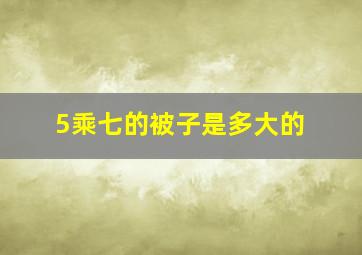 5乘七的被子是多大的